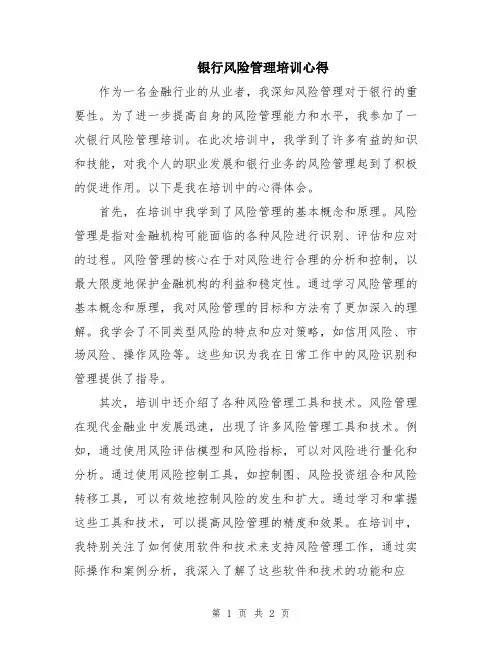 银行风险管理培训心得

作为一名金融行业的从业者，我深知风险管理对于银行的重要性。为了进一步提高自身的风险管理能力和水平，我参加了一次银行风险管理培训。在此次培训中，我学到了许多有益的知识和技能，对我个人的职业发展和银行业务的风险管理起到了积极的促进作用。以下是我在培训中的心得体会。

首先，在培训中我学到了风险管理的基本概念和原理。风险管理是指对金融机构可能面临的各种风险进行识别、评估和应对的过程。风险管理的核心在于对风险进行合理的分析和控制，以最大限度地保护金融机构的利益和稳定性。通过学习风险管理的基本概念和原理，我对风险管理的目标和方法有了更加深入的理解。我学会了不同类型风险的特点和应对策略，如信用风险、市场风险、操作风险等。这些知识为我在日常工作中的风险识别和管理提供了指导。

其次，培训中还介绍了各种风险管理工具和技术。风险管理在现代金融业中发展迅速，出现了许多风险管理工具和技术。例如，通过使用风险评估模型和风险指标，可以对风险进行量化和分析。通过使用风险控制工具，如控制图、风险投资组合和风险转移工具，可以有效地控制风险的发生和扩大。通过学习和掌握这些工具和技术，可以提高风险管理的精度和效果。在培训中，我特别关注了如何使用软件和技术来支持风险管理工作，通过实际操作和案例分析，我深入了解了这些软件和技术的功能和应

第 1 页 共 2 页